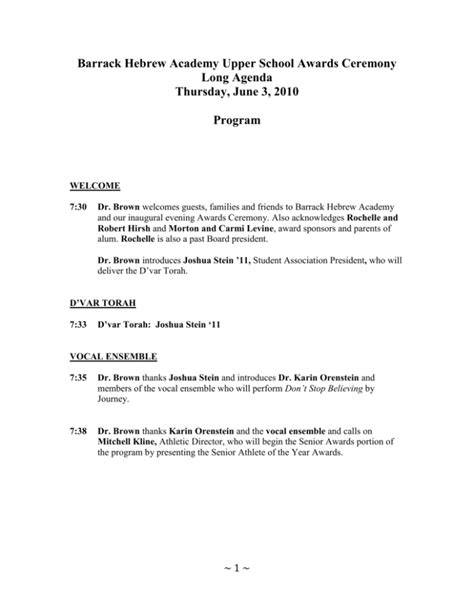 Barrack Hebrew Academy Upper School Awards Ceremony
Long Agenda
Thursday, June 3, 2010

Program

WELCOME

7:30 Dr. Brown welcomes guests, families and friends to Barrack Hebrew Academy and our inaugural evening Awards Ceremony. Also acknowledges Rochelle and Robert Hirsh and Morton and Carmi Levine, award sponsors and parents of alum. Rochelle is also a past Board president.

Dr. Brown introduces Joshua Stein '11, Student Association President, who will deliver the D'var Torah.

D'VAR TORAH

7:33 D'var Torah: Joshua Stein '11

VOCAL ENSEMBLE

7:35 Dr. Brown thanks Joshua Stein and introduces Dr. Karin Orenstein and members of the vocal ensemble who will perform Don't Stop Believing by Journey.

7:38 Dr. Brown thanks Karin Orenstein and the vocal ensemble and calls on Mitchell Kline, Athletic Director, who will begin the Senior Awards portion of the program by presenting the Senior Athlete of the Year Awards.

~ 1 ~